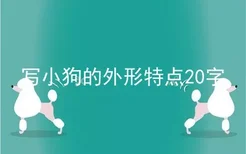 写小狗的外形特点20字